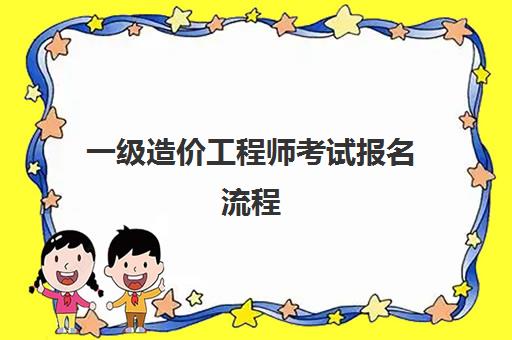 一级造价工程师考试报名流程